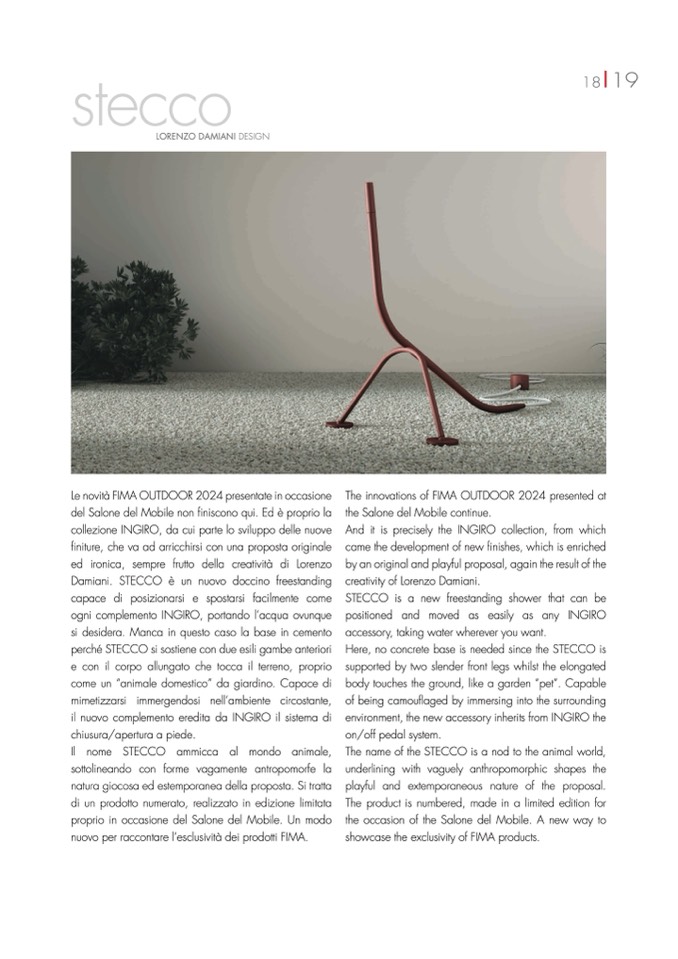 18 | 19

stecco
LORENZO DAMIANI DESIGN

Le novità FIMA OUTDOOR 2024 presentate in occasione del Salone del Mobile non finiscono qui. Ed è proprio la collezione INGIRO, da cui parte lo sviluppo delle nuove finiture, che va ad arricchirsi con una proposta originale ed ironica, sempre frutto della creatività di Lorenzo Damiani. STECCO è un nuovo doccino freestanding capace di posizionarsi e spostarsi facilmente come ogni complemento INGIRO, portando l'acqua ovunque si desidera. Manca in questo caso la base in cemento perché STECCO si sostiene con due esili gambe anteriori e con il corpo allungato che tocca il terreno, proprio come un "animale domestico" da giardino. Capace di mimetizzarsi immergendosi nell'ambiente circostante, il nuovo complemento eredita da INGIRO il sistema di chiusura/apertura a piede.
Il nome STECCO ammicca al mondo animale, sottolineando con forme vagamente antropomorfe la natura giocosa ed estemporanea della proposta. Si tratta di un prodotto numerato, realizzato in edizione limitata proprio in occasione del Salone del Mobile. Un modo nuovo per raccontare l'esclusività dei prodotti FIMA.

The innovations of FIMA OUTDOOR 2024 presented at the Salone del Mobile continue.
And it is precisely the INGIRO collection, from which came the development of new finishes, which is enriched by an original and playful proposal, again the result of the creativity of Lorenzo Damiani.
STECCO is a new freestanding shower that can be positioned and moved as easily as any INGIRO accessory, taking water wherever you want.
Here, no concrete base is needed since the STECCO is supported by two slender front legs whilst the elongated body touches the ground, like a garden "pet". Capable of being camouflaged by immersing into the surrounding environment, the new accessory inherits from INGIRO the on/off pedal system.
The name of the STECCO is a nod to the animal world, underlining with vaguely anthropomorphic shapes the playful and extemporaneous nature of the proposal. The product is numbered, made in a limited edition for the occasion of the Salone del Mobile. A new way to showcase the exclusivity of FIMA products.